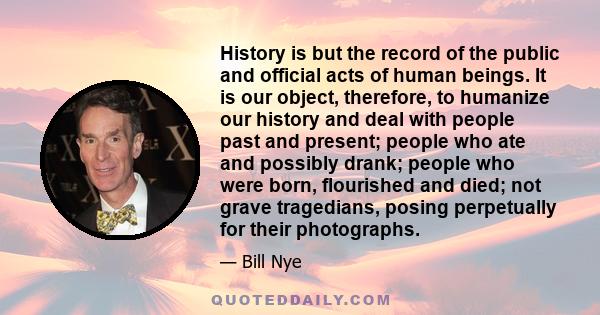 History is but the record of the public and official acts of human beings. It is our object, therefore, to humanize our history and deal with people past and present; people who ate and possibly drank; people who were born, flourished and died; not grave tragedians, posing perpetually for their photographs.

— Bill Nye

QUOTEDDAILY.COM